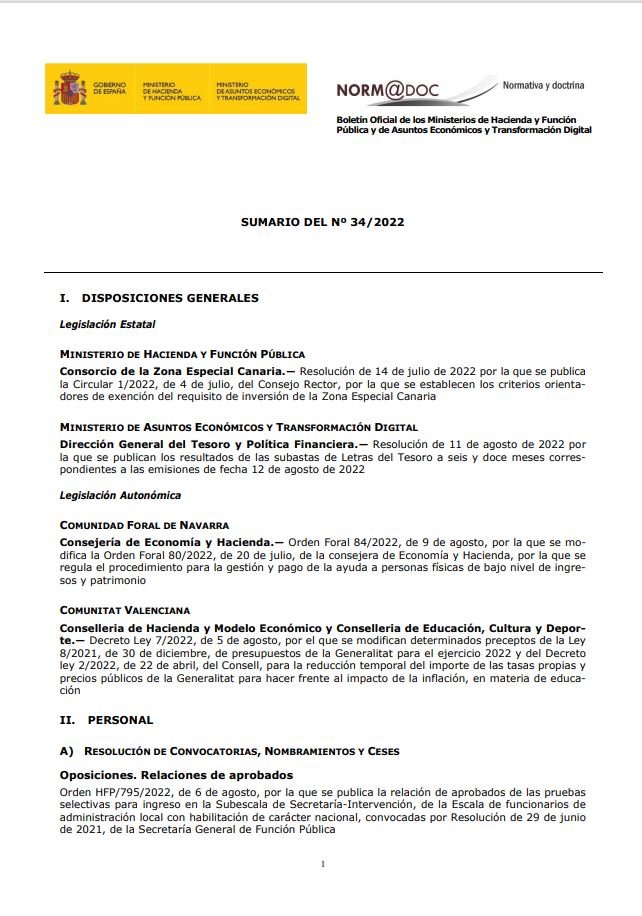 GOBIERNO DE ESPAÑA MINISTERIO DE HACIENDA Y FUNCIÓN PÚBLICA MINISTERIO DE ASUNTOS ECONÓMICOS Y TRANSFORMACIÓN DIGITAL

NORM@DOC Normativa y doctrina

Boletín Oficial de los Ministerios de Hacienda y Función Pública y de Asuntos Económicos y Transformación Digital

SUMARIO DEL Nº 34/2022

I. DISPOSICIONES GENERALES

Legislación Estatal

MINISTERIO DE HACIENDA Y FUNCIÓN PÚBLICA

Consorcio de la Zona Especial Canaria.— Resolución de 14 de julio de 2022 por la que se publica la Circular 1/2022, de 4 de julio, del Consejo Rector, por la que se establecen los criterios orientadores de exención del requisito de inversión de la Zona Especial Canaria

MINISTERIO DE ASUNTOS ECONÓMICOS Y TRANSFORMACIÓN DIGITAL

Dirección General del Tesoro y Política Financiera.— Resolución de 11 de agosto de 2022 por la que se publican los resultados de las subastas de Letras del Tesoro a seis y doce meses correspondientes a las emisiones de fecha 12 de agosto de 2022

Legislación Autonómica

COMUNIDAD FORAL DE NAVARRA

Consejería de Economía y Hacienda.— Orden Foral 84/2022, de 9 de agosto, por la que se modifica la Orden Foral 80/2022, de 20 de julio, de la consejera de Economía y Hacienda, por la que se regula el procedimiento para la gestión y pago de la ayuda a personas físicas de bajo nivel de ingresos y patrimonio

COMUNITAT VALENCIANA

Conselleria de Hacienda y Modelo Económico y Conselleria de Educación, Cultura y Deporte.— Decreto Ley 7/2022, de 5 de agosto, por el que se modifican determinados preceptos de la Ley 8/2021, de 30 de diciembre, de presupuestos de la Generalitat para el ejercicio 2022 y del Decreto ley 2/2022, de 22 de abril, del Consell, para la reducción temporal del importe de las tasas propias y precios públicos de la Generalitat para hacer frente al impacto de la inflación, en materia de educación

II. PERSONAL

A) RESOLUCIÓN DE CONVOCATORIAS, NOMBRAMIENTOS Y CESES

Oposiciones. Relaciones de aprobados

Orden HFP/795/2022, de 6 de agosto, por la que se publica la relación de aprobados de las pruebas selectivas para ingreso en la Subescala de Secretaría-Intervención, de la Escala de funcionarios de administración local con habilitación de carácter nacional, convocadas por Resolución de 29 de junio de 2021, de la Secretaría General de Función Pública

1